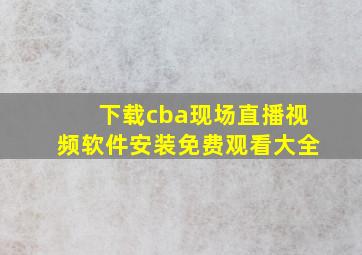 下载cba现场直播视频软件安装免费观看大全